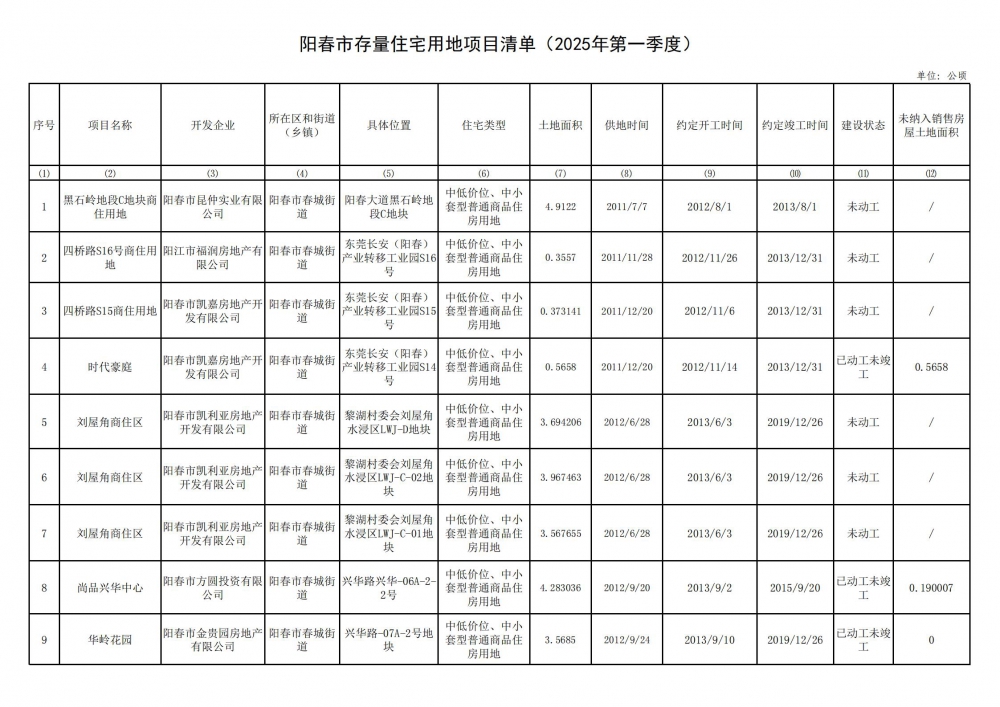 阳春市存量住宅用地项目清单（2025年第一季度）

单位：公顷

| 序号 | 项目名称 | 开发企业 | 所在区和街道（乡镇） | 具体位置 | 住宅类型 | 土地面积 | 供地时间 | 约定开工时间 | 约定竣工时间 | 建设状态 | 未纳入销售房屋土地面积 |
|---|---|---|---|---|---|---|---|---|---|---|---|
| (1) | (2) | (3) | (4) | (5) | (6) | (7) | (8) | (9) | (10) | (11) | (12) |
| 1 | 黑石岭地段C地块商住用地 | 阳春市昆仲实业有限公司 | 阳春市春城街道 | 阳春大道黑石岭地段C地块 | 中低价位、中小套型普通商品住房用地 | 4.9122 | 2011/7/7 | 2012/8/1 | 2013/8/1 | 未动工 | / |
| 2 | 四桥路S16号商住用地 | 阳江市福润房地产有限公司 | 阳春市春城街道 | 东莞长安（阳春）产业转移工业园S16号 | 中低价位、中小套型普通商品住房用地 | 0.3557 | 2011/11/28 | 2012/11/26 | 2013/12/31 | 未动工 | / |
| 3 | 四桥路S15商住用地 | 阳春市凯嘉房地产开发有限公司 | 阳春市春城街道 | 东莞长安（阳春）产业转移工业园S15号 | 中低价位、中小套型普通商品住房用地 | 0.373141 | 2011/12/20 | 2012/11/6 | 2013/12/31 | 未动工 | / |
| 4 | 时代豪庭 | 阳春市凯嘉房地产开发有限公司 | 阳春市春城街道 | 东莞长安（阳春）产业转移工业园S14号 | 中低价位、中小套型普通商品住房用地 | 0.5658 | 2011/12/20 | 2012/11/14 | 2013/12/31 | 已动工未竣工 | 0.5658 |
| 5 | 刘屋角商住区 | 阳春市凯利亚房地产开发有限公司 | 阳春市春城街道 | 黎湖村委会刘屋角水浸区LWJ-D地块 | 中低价位、中小套型普通商品住房用地 | 3.694206 | 2012/6/28 | 2013/6/3 | 2019/12/26 | 未动工 | / |
| 6 | 刘屋角商住区 | 阳春市凯利亚房地产开发有限公司 | 阳春市春城街道 | 黎湖村委会刘屋角水浸区LWJ-C-02地块 | 中低价位、中小套型普通商品住房用地 | 3.967463 | 2012/6/28 | 2013/6/3 | 2019/12/26 | 未动工 | / |
| 7 | 刘屋角商住区 | 阳春市凯利亚房地产开发有限公司 | 阳春市春城街道 | 黎湖村委会刘屋角水浸区LWJ-C-01地块 | 中低价位、中小套型普通商品住房用地 | 3.567655 | 2012/6/28 | 2013/6/3 | 2019/12/26 | 未动工 | / |
| 8 | 尚品兴华中心 | 阳春市方圆投资有限公司 | 阳春市春城街道 | 兴华路兴华-06A-2-2号 | 中低价位、中小套型普通商品住房用地 | 4.283036 | 2012/9/20 | 2013/9/2 | 2015/9/20 | 已动工未竣工 | 0.190007 |
| 9 | 华岭花园 | 阳春市金贵园房地产有限公司 | 阳春市春城街道 | 兴华路-07A-2号地块 | 中低价位、中小套型普通商品住房用地 | 3.5685 | 2012/9/24 | 2013/9/10 | 2019/12/26 | 已动工未竣工 | 0 |